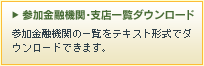 ▶ 参加金融機関･支店一覧ダウンロード

参加金融機関の一覧をテキスト形式でダウンロードできます。